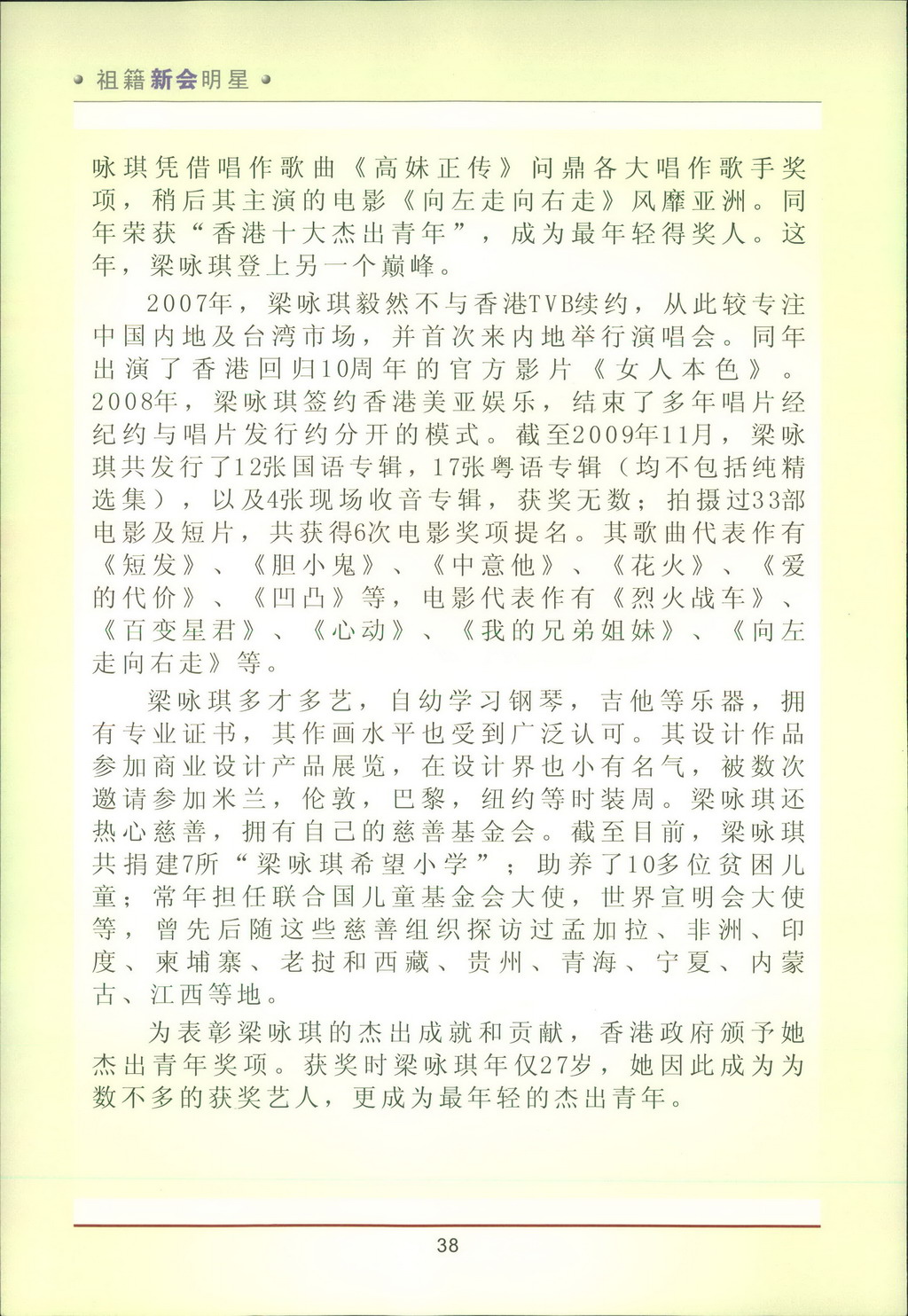 祖籍新会明星

咏琪凭借唱作歌曲《高妹正传》问鼎各大唱作歌手奖项，稍后其主演的电影《向左走向右走》风靡亚洲。同年荣获“香港十大杰出青年”，成为最年轻得奖人。这年，梁咏琪登上另一个巅峰。

2007年，梁咏琪毅然不与香港TVB续约，从此较专注中国内地及台湾市场，并首次来内地举行演唱会。同年出演了香港回归10周年的官方影片《女人本色》。2008年，梁咏琪签约香港美亚娱乐，结束了多年唱片经纪约与唱片发行约分开的模式。截至2009年11月，梁咏琪共发行了12张国语专辑，17张粤语专辑（均不包括纯精选集），以及4张现场收音专辑，获奖无数；拍摄过33部电影及短片，共获得6次电影奖项提名。其歌曲代表作有《短发》、《胆小鬼》、《中意他》、《花火》、《爱的代价》、《凹凸》等，电影代表作有《烈火战车》、《百变星君》、《心动》、《我的兄弟姐妹》、《向左走向右走》等。

梁咏琪多才多艺，自幼学习钢琴，吉他等乐器，拥有专业证书，其作画水平也受到广泛认可。其设计作品参加商业设计产品展览，在设计界也小有名气，被数次邀请参加米兰，伦敦，巴黎，纽约等时装周。梁咏琪还热心慈善，拥有自己的慈善基金会。截至目前，梁咏琪共捐建7所“梁咏琪希望小学”；助养了10多位贫困儿童；常年担任联合国儿童基金会大使，世界宣明会大使等，曾先后随这些慈善组织探访过孟加拉、非洲、印度、柬埔寨、老挝和西藏、贵州、青海、宁夏、内蒙古、江西等地。

为表彰梁咏琪的杰出成就和贡献，香港政府颁予她杰出青年奖项。获奖时梁咏琪年仅27岁，她因此成为为数不多的获奖艺人，更成为最年轻的杰出青年。

38